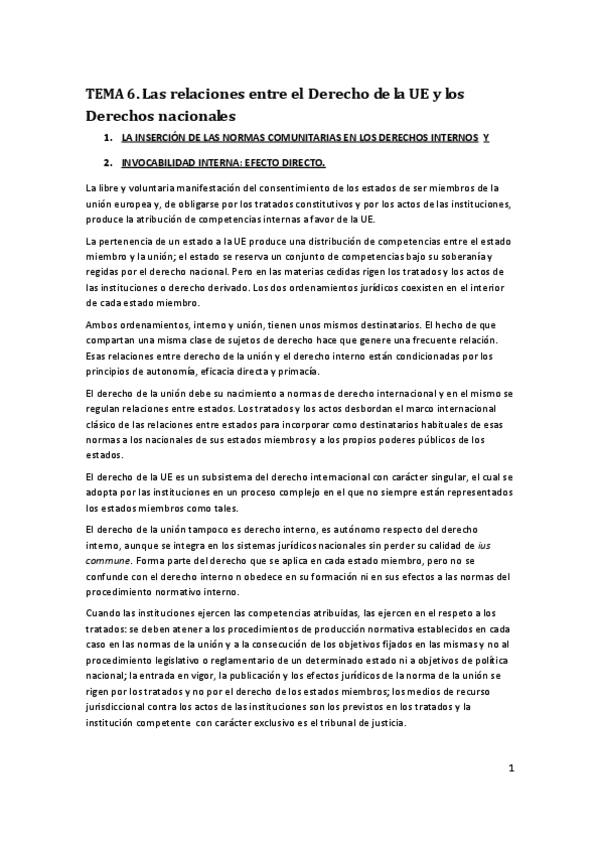 TEMA 6. Las relaciones entre el Derecho de la UE y los Derechos nacionales

1. LA INSERCIÓN DE LAS NORMAS COMUNITARIAS EN LOS DERECHOS INTERNOS Y

2. INVOCABILIDAD INTERNA: EFECTO DIRECTO.

La libre y voluntaria manifestación del consentimiento de los estados de ser miembros de la unión europea y, de obligarse por los tratados constitutivos y por los actos de las instituciones, produce la atribución de competencias internas a favor de la UE.

La pertenencia de un estado a la UE produce una distribución de competencias entre el estado miembro y la unión; el estado se reserva un conjunto de competencias bajo su soberanía y regidas por el derecho nacional. Pero en las materias cedidas rigen los tratados y los actos de las instituciones o derecho derivado. Los dos ordenamientos jurídicos coexisten en el interior de cada estado miembro.

Ambos ordenamientos, interno y unión, tienen unos mismos destinatarios. El hecho de que compartan una misma clase de sujetos de derecho hace que genere una frecuente relación. Esas relaciones entre derecho de la unión y el derecho interno están condicionadas por los principios de autonomía, eficacia directa y primacía.

El derecho de la unión debe su nacimiento a normas de derecho internacional y en el mismo se regulan relaciones entre estados. Los tratados y los actos desbordan el marco internacional clásico de las relaciones entre estados para incorporar como destinatarios habituales de esas normas a los nacionales de sus estados miembros y a los propios poderes públicos de los estados.

El derecho de la UE es un subsistema del derecho internacional con carácter singular, el cual se adopta por las instituciones en un proceso complejo en el que no siempre están representados los estados miembros como tales.

El derecho de la unión tampoco es derecho interno, es autónomo respecto del derecho interno, aunque se integra en los sistemas jurídicos nacionales sin perder su calidad de ius commune. Forma parte del derecho que se aplica en cada estado miembro, pero no se confunde con el derecho interno n obedece en su formación ni en sus efectos a las normas del procedimiento normativo interno.

Cuando las instituciones ejercen las competencias atribuidas, las ejercen en el respeto a los tratados: se deben atener a los procedimientos de producción normativa establecidos en cada caso en las normas de la unión y a la consecución de los objetivos fijados en las mismas y no al procedimiento legislativo o reglamentario de un determinado estado ni a objetivos de política nacional; la entrada en vigor, la publicación y los efectos jurídicos de la norma de la unión se rigen por los tratados y no por el derecho de los estados miembros; los medios de recurso jurisdiccional contra los actos de las instituciones son los previstos en los tratados y la institución competente con carácter exclusivo es el tribunal de justicia.

1